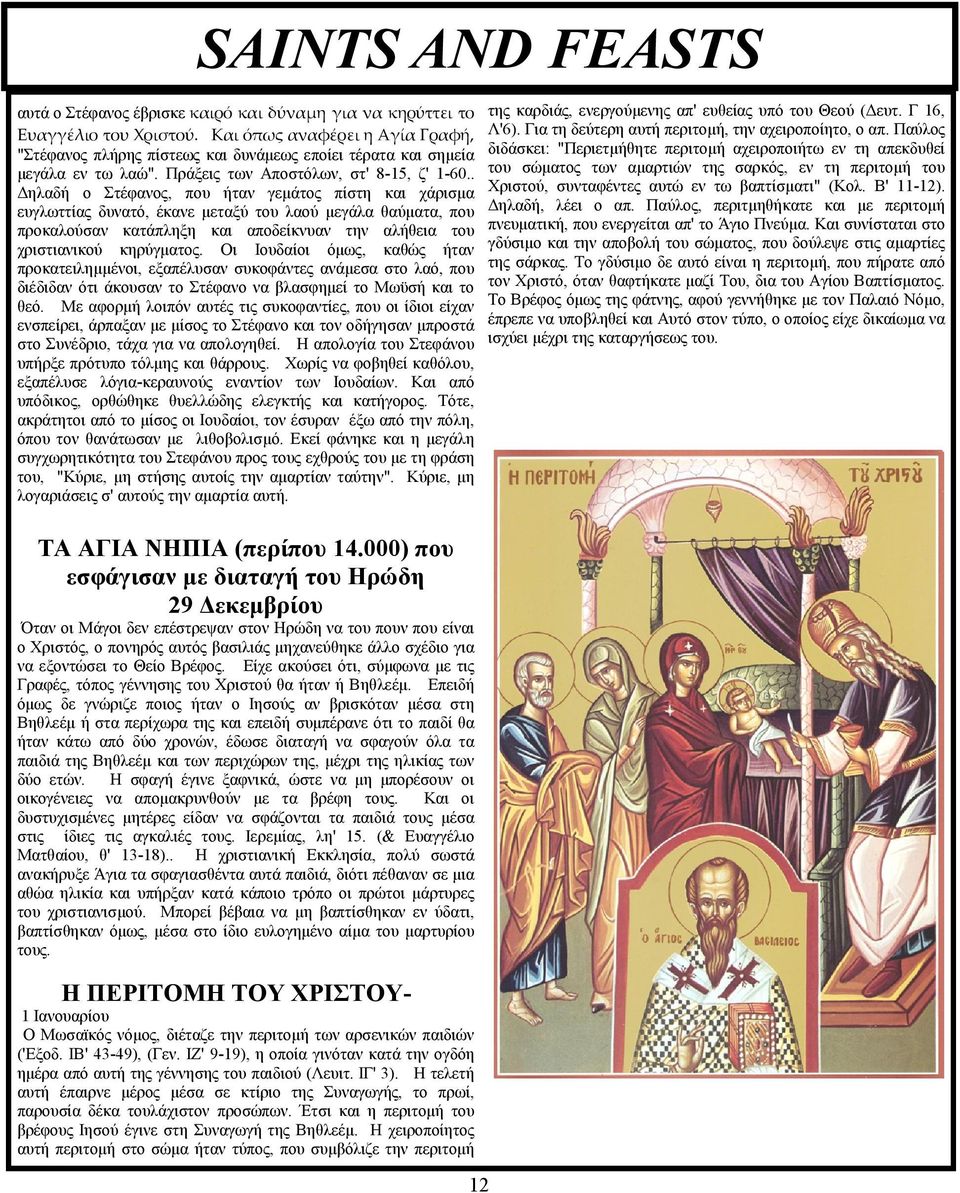 SAINTS AND FEASTS

αυτά ο Στέφανος έβρισκε καιρό και δύναμη για να κηρύττει το Ευαγγέλιο του Χριστού. Και όπως αναφέρει η Αγία Γραφή, "Στέφανος πλήρης πίστεως και δυνάμεως εποίει τέρατα και σημεία μεγάλα εν τω λαώ". Πράξεις των Αποστόλων, στ' 8-15, ζ' 1-60.. Δηλαδή ο Στέφανος, που ήταν γεμάτος πίστη και χάρισμα ευγλωττίας δυνατό, έκανε μεταξύ του λαού μεγάλα θαύματα, που προκαλούσαν κατάπληξη και αποδείκνυαν την αλήθεια του χριστιανικού κηρύγματος. Οι Ιουδαίοι όμως, καθώς ήταν προκατειλημμένοι, εξαπέλυσαν συκοφάντες ανάμεσα στο λαό, που διέδιδαν ότι άκουσαν το Στέφανο να βλασφημεί το Μωϋσή και το θεό. Με αφορμή λοιπόν αυτές τις συκοφαντίες, που οι ίδιοι είχαν ενσπείρει, άρπαξαν με μίσος το Στέφανο και τον οδήγησαν μπροστά στο Συνέδριο, τάχα για να απολογηθεί. Η απολογία του Στεφάνου υπήρξε πρότυπο τόλμης και θάρρους. Χωρίς να φοβηθεί καθόλου, εξαπέλυσε λόγια-κεραυνούς εναντίον των Ιουδαίων. Και από υπόδικος, ορθώθηκε θυελλώδης ελεγκτής και κατήγορος. Τότε, ακράτητοι από το μίσος οι Ιουδαίοι, τον έσυραν έξω από την πόλη, όπου τον θανάτωσαν με λιθοβολισμό. Εκεί φάνηκε και η μεγάλη συγχωρητικότητα του Στεφάνου προς τους εχθρούς του με τη φράση του, "Κύριε, μη στήσης αυτοίς την αμαρτίαν ταύτην". Κύριε, μη λογαριάσεις σ' αυτούς την αμαρτία αυτή.

ΤΑ ΑΓΙΑ ΝΗΠΙΑ (περίπου 14.000) που εσφάγισαν με διαταγή του Ηρώδη 29 Δεκεμβρίου

Όταν οι Μάγοι δεν επέστρεψαν στον Ηρώδη να του πουν που είναι ο Χριστός, ο πονηρός αυτός βασιλιάς μηχανεύθηκε άλλο σχέδιο για να εξοντώσει το Θείο Βρέφος. Είχε ακούσει ότι, σύμφωνα με τις Γραφές, τόπος γέννησης του Χριστού θα ήταν ή Βηθλεέμ. Επειδή όμως δε γνώριζε ποιος ήταν ο Ιησούς αν βρισκόταν μέσα στη Βηθλεέμ ή στα περίχωρα της και επειδή συμπέρανε ότι το παιδί θα ήταν κάτω από δύο χρονών, έδωσε διαταγή να σφαγούν όλα τα παιδιά της Βηθλεέμ και των περιχώρων της, μέχρι της ηλικίας των δύο ετών. Η σφαγή έγινε ξαφνικά, ώστε να μη μπορέσουν οι οικογένειες να απομακρυνθούν με τα βρέφη τους. Και οι δυστυχισμένες μητέρες είδαν να σφάζονται τα παιδιά τους μέσα στις ίδιες τις αγκαλιές τους. Ιερεμίας, λη' 15. (& Ευαγγέλιο Ματθαίου, θ' 13-18).. Η χριστιανική Εκκλησία, πολύ σωστά ανακήρυξε Άγια τα σφαγιασθέντα αυτά παιδιά, διότι πέθαναν σε μια αθώα ηλικία και υπήρξαν κατά κάποιο τρόπο οι πρώτοι μάρτυρες του χριστιανισμού. Μπορεί βέβαια να μη βαπτίσθηκαν εν ύδατι, βαπτίσθηκαν όμως, μέσα στο ίδιο ευλογημένο αίμα του μαρτυρίου τους.

Η ΠΕΡΙΤΟΜΗ ΤΟΥ ΧΡΙΣΤΟΥ-
1 Ιανουαρίου
Ο Μωσαϊκός νόμος, διέταζε την περιτομή των αρσενικών παιδιών ('Εξοδ. ΙΒ' 43-49), (Γεν. ΙΖ' 9-19), η οποία γινόταν κατά την ογδόη ημέρα από αυτή της γέννησης του παιδιού (Λευιτ. ΙΓ' 3). Η τελετή αυτή έπαιρνε μέρος μέσα σε κτίριο της Συναγωγής, το πρωί, παρουσία δέκα τουλάχιστον προσώπων. Έτσι και η περιτομή του βρέφους Ιησού έγινε στη Συναγωγή της Βηθλεέμ. Η χειροποίητος αυτή περιτομή στο σώμα ήταν τύπος, που συμβόλιζε την περιτομή της καρδιάς, ενεργούμενης απ' ευθείας υπό του Θεού (Δευτ. Γ 16, Λ'6). Για τη δεύτερη αυτή περιτομή, την αχειροποίητο, ο απ. Παύλος διδάσκει: "Περιετμήθητε περιτομή αχειροποιήτω εν τη απεκδυθεί του σώματος των αμαρτιών της σαρκός, εν τη περιτομή του Χριστού, συνταφέντες αυτώ εν τω βαπτίσματι" (Κολ. Β' 11-12). Δηλαδή, λέει ο απ. Παύλος, περιτμηθήκατε και με περιτομή πνευματική, που ενεργείται απ' το Άγιο Πνεύμα. Και συνίσταται στο γδύσιμο και την αποβολή του σώματος, που δούλεψε στις αμαρτίες της σάρκας. Το γδύσιμο δε αυτό είναι η περιτομή, που πήρατε από τον Χριστό, όταν θαφτήκατε μαζί Του, δια του Αγίου Βαπτίσματος. Το Βρέφος όμως της φάτνης, αφού γεννήθηκε με τον Παλαιό Νόμο, έπρεπε να υποβληθεί και Αυτό στον τύπο, ο οποίος είχε δικαίωμα να ισχύει μέχρι της καταργήσεως του.

Η ΠΕΡΙΤΟΜΗ ΤΟΥ ΧΡΙΣΤΟΥ
Ο ΑΓΙΟΣ ΒΑΣΙΛΕΙΟΣ

12